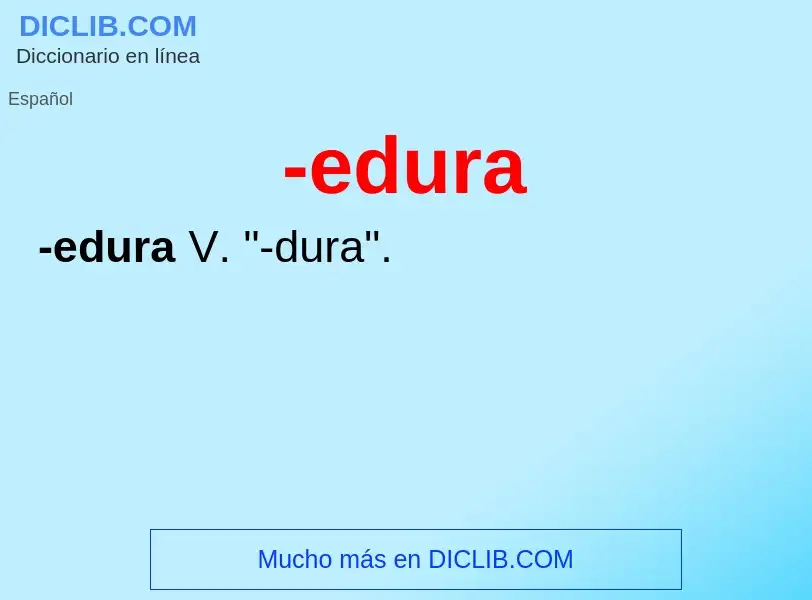 DICLIB.COM
Diccionario en línea

Español

-edura

-edura V. "-dura".

Mucho más en DICLIB.COM